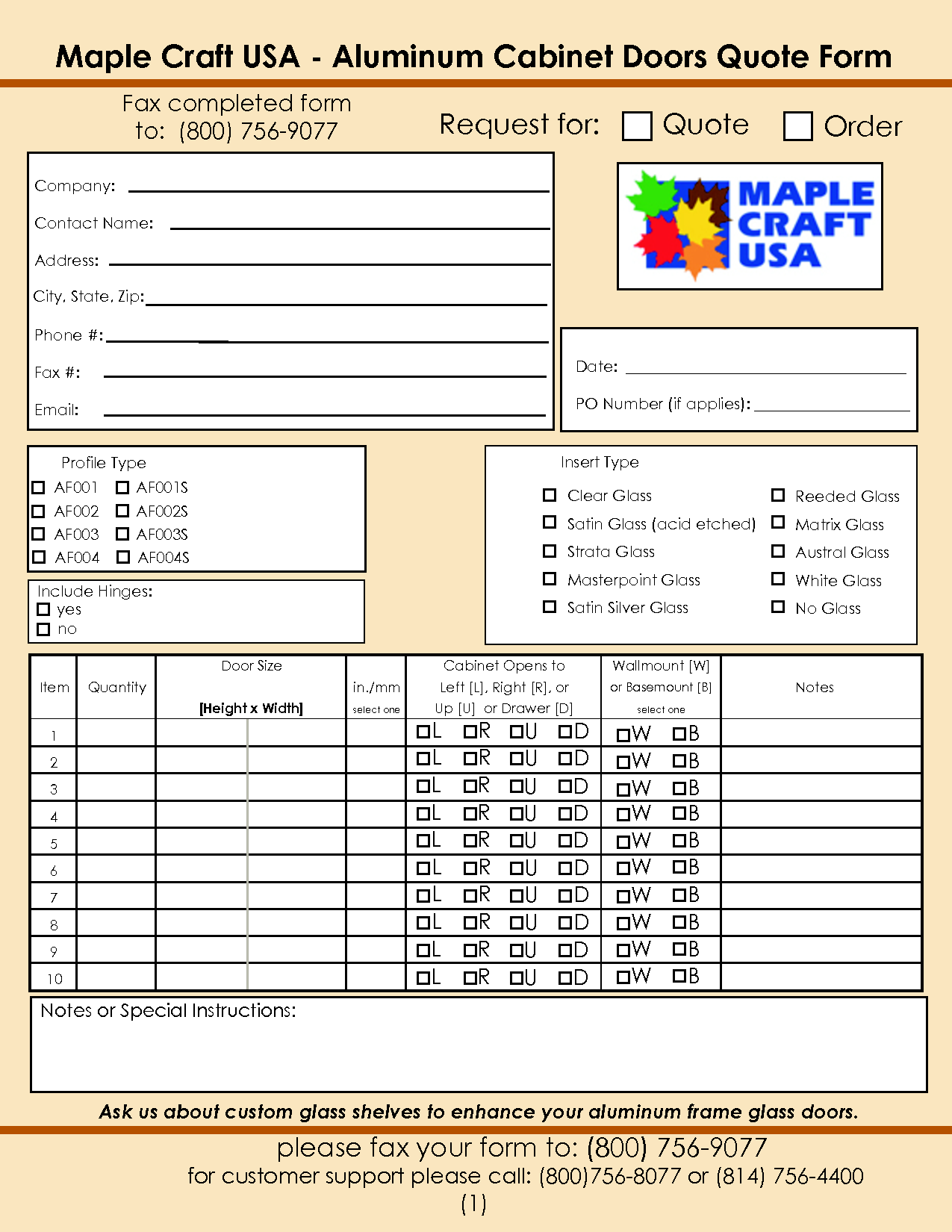 Maple Craft USA - Aluminum Cabinet Doors Quote Form

Fax completed form to: (800) 756-9077

Request for: ☐ Quote ☐ Order

Company:

Contact Name:

Address:

City, State, Zip:

Phone #:

Fax #:

Email:

MAPLE CRAFT USA

Date:

PO Number (if applies):

Profile Type
☐ AF001 ☐ AF001S
☐ AF002 ☐ AF002S
☐ AF003 ☐ AF003S
☐ AF004 ☐ AF004S

Include Hinges:
☐ yes
☐ no

Insert Type
☐ Clear Glass
☐ Satin Glass (acid etched)
☐ Strata Glass
☐ Masterpoint Glass
☐ Satin Silver Glass
☐ Reeded Glass
☐ Matrix Glass
☐ Austral Glass
☐ White Glass
☐ No Glass

| Item | Quantity | Door Size [Height x Width] | in./mm select one | Cabinet Opens to Left [L], Right [R], or Up [U] or Drawer [D] | Wallmount [W] or Basemount [B] select one | Notes |
|---|---|---|---|---|---|---|
| 1 | | | | ☐L ☐R ☐U ☐D | ☐W ☐B | |
| 2 | | | | ☐L ☐R ☐U ☐D | ☐W ☐B | |
| 3 | | | | ☐L ☐R ☐U ☐D | ☐W ☐B | |
| 4 | | | | ☐L ☐R ☐U ☐D | ☐W ☐B | |
| 5 | | | | ☐L ☐R ☐U ☐D | ☐W ☐B | |
| 6 | | | | ☐L ☐R ☐U ☐D | ☐W ☐B | |
| 7 | | | | ☐L ☐R ☐U ☐D | ☐W ☐B | |
| 8 | | | | ☐L ☐R ☐U ☐D | ☐W ☐B | |
| 9 | | | | ☐L ☐R ☐U ☐D | ☐W ☐B | |
| 10 | | | | ☐L ☐R ☐U ☐D | ☐W ☐B | |

Notes or Special Instructions:

Ask us about custom glass shelves to enhance your aluminum frame glass doors.

please fax your form to: (800) 756-9077
for customer support please call: (800)756-8077 or (814) 756-4400
(1)